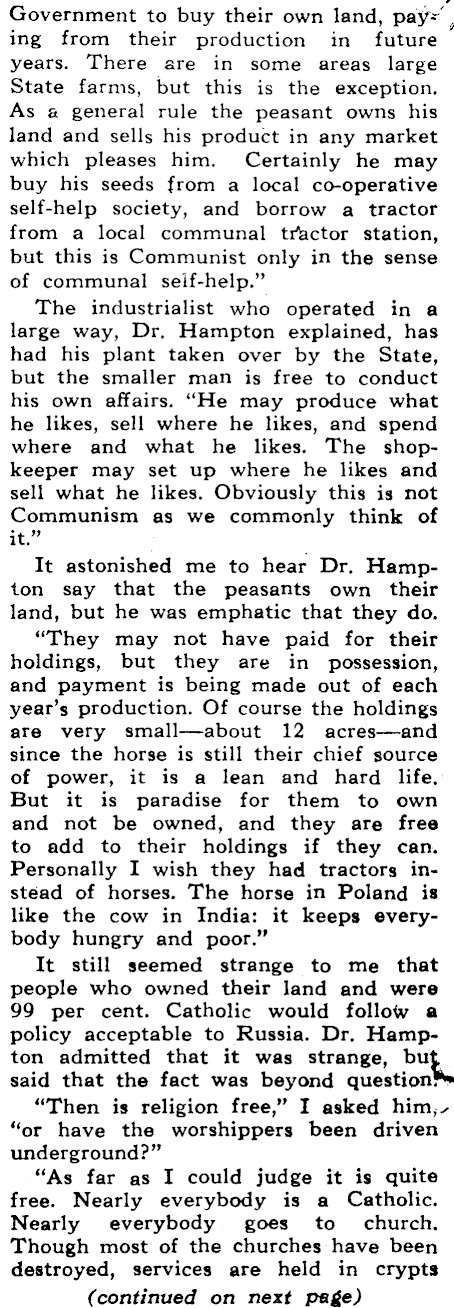 Government to buy their own land, paying from their production in future years. There are in some areas large State farms, but this is the exception. As a general rule the peasant owns his land and sells his product in any market which pleases him. Certainly he may buy his seeds from a local co-operative self-help society, and borrow a tractor from a local communal tractor station, but this is Communist only in the sense of communal self-help."

The industrialist who operated in a large way, Dr. Hampton explained, has had his plant taken over by the State, but the smaller man is free to conduct his own affairs. "He may produce what he likes, sell where he likes, and spend where and what he likes. The shopkeeper may set up where he likes and sell what he likes. Obviously this is not Communism as we commonly think of it."

It astonished me to hear Dr. Hampton say that the peasants own their land, but he was emphatic that they do.

"They may not have paid for their holdings, but they are in possession, and payment is being made out of each year's production. Of course the holdings are very small—about 12 acres—and since the horse is still their chief source of power, it is a lean and hard life. But it is paradise for them to own and not be owned, and they are free to add to their holdings if they can. Personally I wish they had tractors instead of horses. The horse in Poland is like the cow in India: it keeps everybody hungry and poor."

It still seemed strange to me that people who owned their land and were 99 per cent. Catholic would follow a policy acceptable to Russia. Dr. Hampton admitted that it was strange, but said that the fact was beyond question.

"Then is religion free," I asked him, "or have the worshippers been driven underground?"

"As far as I could judge it is quite free. Nearly everybody is a Catholic. Nearly everybody goes to church. Though most of the churches have been destroyed, services are held in crypts

(continued on next page)